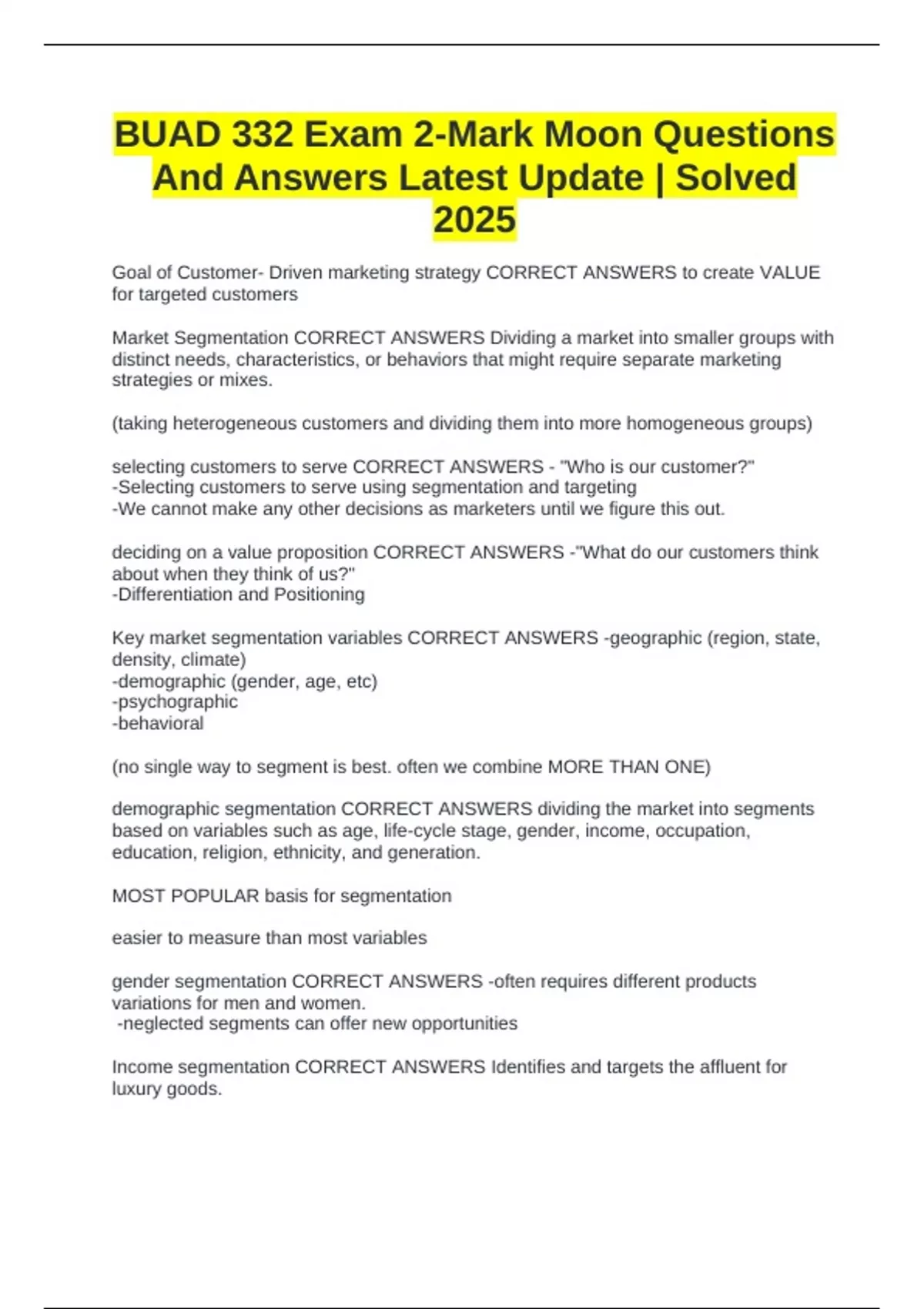 BUAD 332 Exam 2-Mark Moon Questions And Answers Latest Update | Solved 2025

Goal of Customer- Driven marketing strategy CORRECT ANSWERS to create VALUE for targeted customers

Market Segmentation CORRECT ANSWERS Dividing a market into smaller groups with distinct needs, characteristics, or behaviors that might require separate marketing strategies or mixes.

(taking heterogeneous customers and dividing them into more homogeneous groups)

selecting customers to serve CORRECT ANSWERS - "Who is our customer?"
-Selecting customers to serve using segmentation and targeting
-We cannot make any other decisions as marketers until we figure this out.

deciding on a value proposition CORRECT ANSWERS -"What do our customers think about when they think of us?"
-Differentiation and Positioning

Key market segmentation variables CORRECT ANSWERS -geographic (region, state, density, climate)
-demographic (gender, age, etc)
-psychographic
-behavioral

(no single way to segment is best. often we combine MORE THAN ONE)

demographic segmentation CORRECT ANSWERS dividing the market into segments based on variables such as age, life-cycle stage, gender, income, occupation, education, religion, ethnicity, and generation.

MOST POPULAR basis for segmentation

easier to measure than most variables

gender segmentation CORRECT ANSWERS -often requires different products variations for men and women.
-neglected segments can offer new opportunities

Income segmentation CORRECT ANSWERS Identifies and targets the affluent for luxury goods.